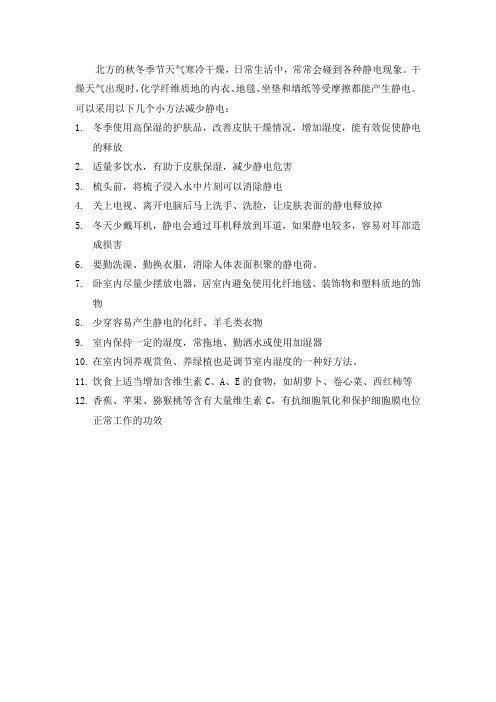 北方的秋冬季节天气寒冷干燥，日常生活中，常常会碰到各种静电现象。干燥天气出现时，化学纤维质地的内衣、地毯、坐垫和墙纸等受摩擦都能产生静电。可以采用以下几个小方法减少静电：

1. 冬季使用高保湿的护肤品，改善皮肤干燥情况，增加湿度，能有效促使静电的释放
2. 适量多饮水，有助于皮肤保湿，减少静电危害
3. 梳头前，将梳子浸入水中片刻可以消除静电
4. 关上电视、离开电脑后马上洗手、洗脸，让皮肤表面的静电释放掉
5. 冬天少戴耳机，静电会通过耳机释放到耳道，如果静电较多，容易对耳部造成损害
6. 要勤洗澡、勤换衣服，消除人体表面积聚的静电荷。
7. 卧室内尽量少摆放电器，居室内避免使用化纤地毯、装饰物和塑料质地的饰物
8. 少穿容易产生静电的化纤、羊毛类衣物
9. 室内保持一定的湿度，常拖地、勤洒水或使用加湿器
10. 在室内饲养观赏鱼、养绿植也是调节室内湿度的一种好方法。
11. 饮食上适当增加含维生素 C、A、E 的食物，如胡萝卜、卷心菜、西红柿等
12. 香蕉、苹果、猕猴桃等含有大量维生素 C，有抗细胞氧化和保护细胞膜电位正常工作的功效